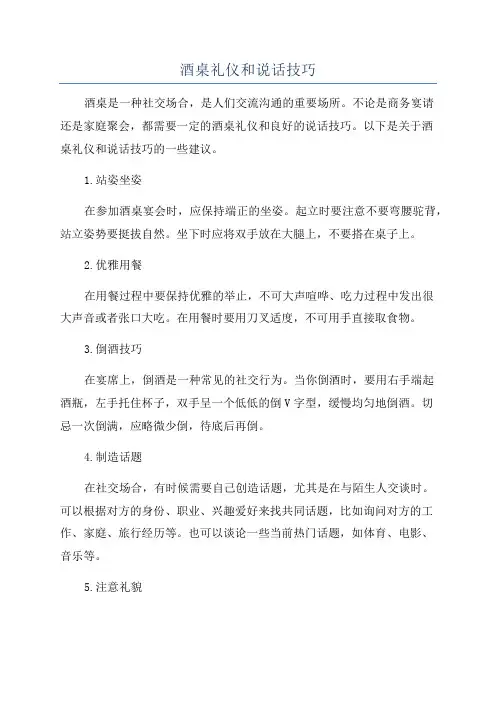 酒桌礼仪和说话技巧

酒桌是一种社交场合，是人们交流沟通的重要场所。不论是商务宴请还是家庭聚会，都需要一定的酒桌礼仪和良好的说话技巧。以下是关于酒桌礼仪和说话技巧的一些建议。

1.站姿坐姿

在参加酒桌宴会时，应保持端正的坐姿。起立时要注意不要弯腰驼背，站立姿势要挺拔自然。坐下时应将双手放在大腿上，不要搭在桌子上。

2.优雅用餐

在用餐过程中要保持优雅的举止，不可大声喧哗、吃力过程中发出很大声音或者张口大吃。在用餐时要用刀叉适度，不可用手直接取食物。

3.倒酒技巧

在宴席上，倒酒是一种常见的社交行为。当你倒酒时，要用右手端起酒瓶，左手托住杯子，双手呈一个低低的倒V字型，缓慢均匀地倒酒。切忌一次倒满，应略微少倒，待底后再倒。

4.制造话题

在社交场合，有时候需要自己创造话题，尤其是在与陌生人交谈时。可以根据对方的身份、职业、兴趣爱好来找共同话题，比如询问对方的工作、家庭、旅行经历等。也可以谈论一些当前热门话题，如体育、电影、音乐等。

5.注意礼貌